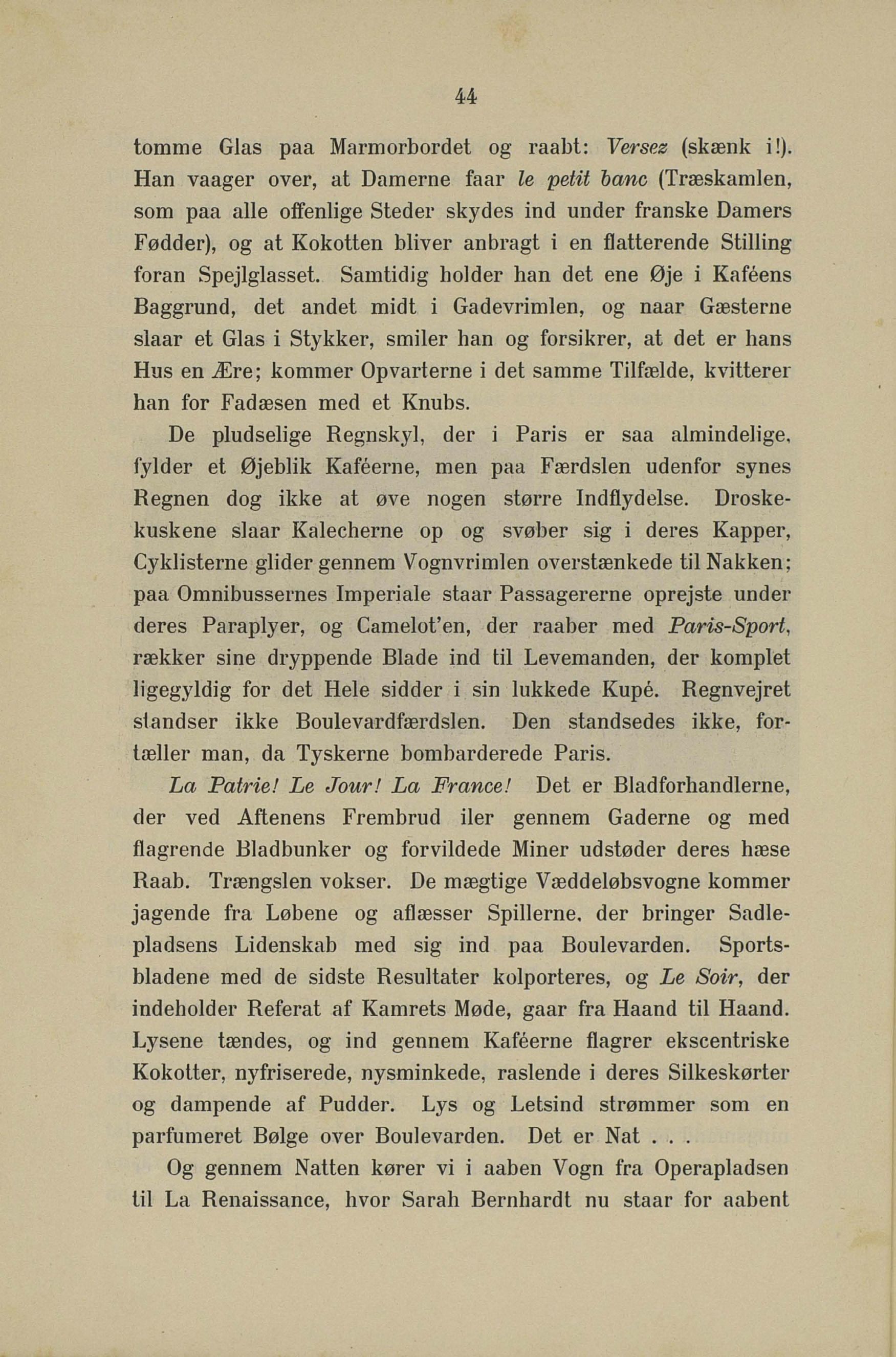 44

tomme Glas paa Marmorbordet og raabt: Versez (skænk i!). Han vaager over, at Damerne faar le petit banc (Træskamlen, som paa alle offenlige Steder skydes ind under franske Damers Fødder), og at Kokotten bliver anbragt i en flatterende Stilling foran Spejlglasset. Samtidig holder han det ene Øje i Kaféens Baggrund, det andet midt i Gadevrimlen, og naar Gæsterne slaar et Glas i Stykker, smiler han og forsikrer, at det er hans Hus en Ære; kommer Opvarterne i det samme Tilfælde, kvitterer han for Fadæsen med et Knubs.

De pludselige Regnskyl, der i Paris er saa almindelige, fylder et Øjeblik Kaféerne, men paa Færdslen udenfor synes Regnen dog ikke at øve nogen større Indflydelse. Droskekuskene slaar Kalecherne op og svøber sig i deres Kapper, Cyklisterne glider gennem Vognvrimlen overstænkede til Nakken; paa Omnibussernes Imperiale staar Passagererne oprejste under deres Paraplyer, og Camelot'en, der raaber med Paris-Sport, rækker sine dryppende Blade ind til Levemanden, der komplet ligegyldig for det Hele sidder i sin lukkede Kupé. Regnvejret standser ikke Boulevardfærdslen. Den standsedes ikke, fortæller man, da Tyskerne bombarderede Paris.

La Patrie! Le Jour! La France! Det er Bladforhandlerne, der ved Aftenens Frembrud iler gennem Gaderne og med flagrende Bladbunker og forvildede Miner udstøder deres hæse Raab. Trængslen vokser. De mægtige Væddeløbsvogne kommer jagende fra Løbene og aflæsser Spillerne, der bringer Sadlepladsens Lidenskab med sig ind paa Boulevarden. Sportsbladene med de sidste Resultater kolporteres, og Le Soir, der indeholder Referat af Kamrets Møde, gaar fra Haand til Haand. Lysene tændes, og ind gennem Kaféerne flagrer ekscentriske Kokotter, nyfriserede, nysminkede, raslende i deres Silkeskørter og dampende af Pudder. Lys og Letsind strømmer som en parfumeret Bølge over Boulevarden. Det er Nat . . .

Og gennem Natten kører vi i aaben Vogn fra Operapladsen til La Renaissance, hvor Sarah Bernhardt nu staar for aabent